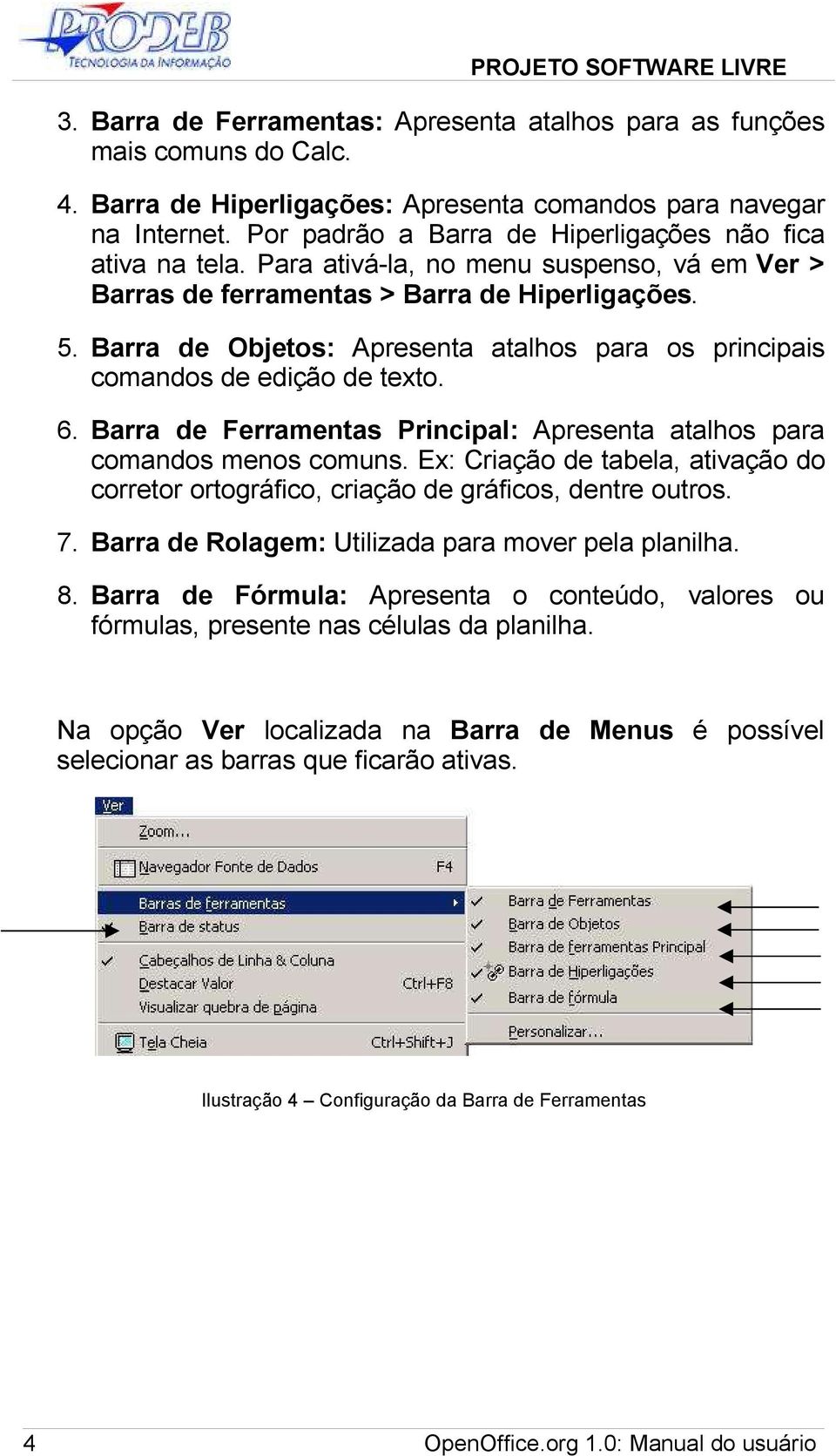 PRODEB
TECNOLOGIA DA INFORMAÇÃO
PROJETO SOFTWARE LIVRE

3. Barra de Ferramentas: Apresenta atalhos para as funções mais comuns do Calc.

4. Barra de Hiperligações: Apresenta comandos para navegar na Internet. Por padrão a Barra de Hiperligações não fica ativa na tela. Para ativá-la, no menu suspenso, vá em Ver > Barras de ferramentas > Barra de Hiperligações.

5. Barra de Objetos: Apresenta atalhos para os principais comandos de edição de texto.

6. Barra de Ferramentas Principal: Apresenta atalhos para comandos menos comuns. Ex: Criação de tabela, ativação do corretor ortográfico, criação de gráficos, dentre outros.

7. Barra de Rolagem: Utilizada para mover pela planilha.

8. Barra de Fórmula: Apresenta o conteúdo, valores ou fórmulas, presente nas células da planilha.

Na opção Ver localizada na Barra de Menus é possível selecionar as barras que ficarão ativas.

Ver
Zoom...
Navegador Fonte de Dados F4
Barras de ferramentas
Barra de status
Cabeçalhos de Linha & Coluna
Destacar Valor Ctrl+F8
Visualizar quebra de página
Tela Cheia Ctrl+Shift+J

Barra de Ferramentas
Barra de Objetos
Barra de ferramentas Principal
Barra de Hiperligações
Barra de fórmula
Personalizar...

Ilustração 4 – Configuração da Barra de Ferramentas

4 OpenOffice.org 1.0: Manual do usuário